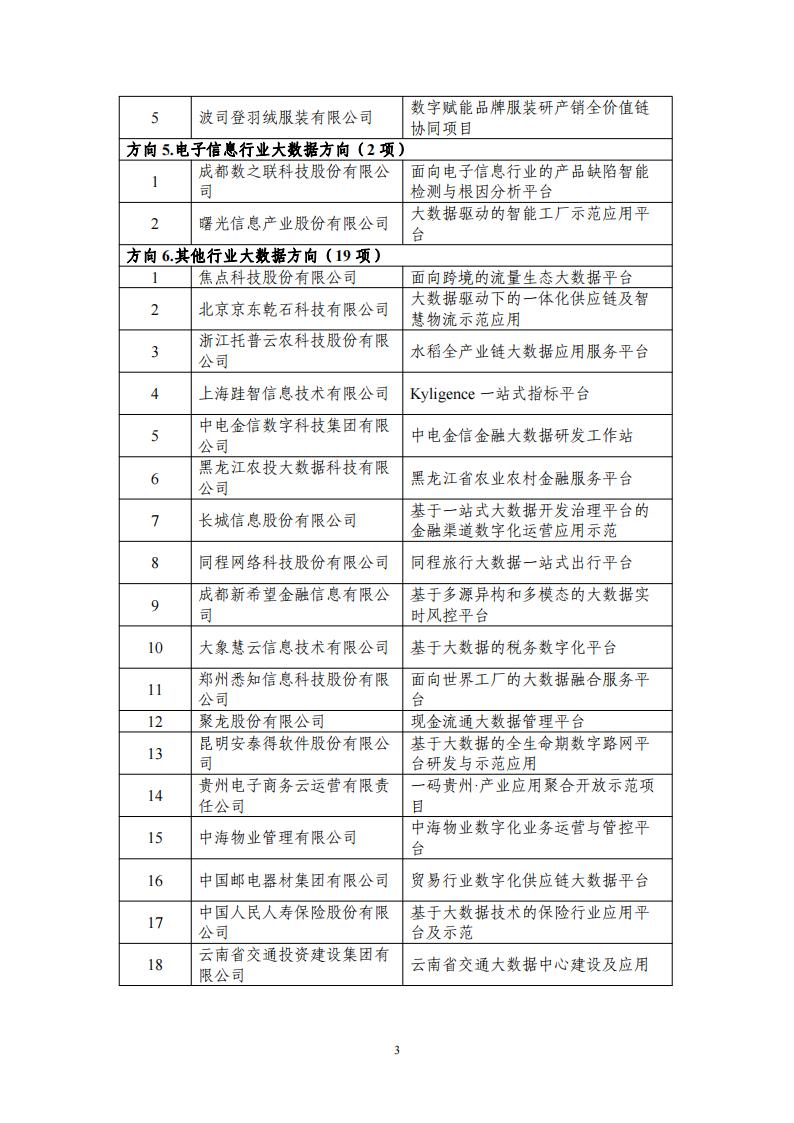 | 5 | 波司登羽绒服装有限公司 | 数字赋能品牌服装研产销全价值链协同项目 |
|---|---|---|
| 方向 5.电子信息行业大数据方向（2 项） | | |
| 1 | 成都数之联科技股份有限公司 | 面向电子信息行业的产品缺陷智能检测与根因分析平台 |
| 2 | 曙光信息产业股份有限公司 | 大数据驱动的智能工厂示范应用平台 |
| 方向 6.其他行业大数据方向（19 项） | | |
| 1 | 焦点科技股份有限公司 | 面向跨境的流量生态大数据平台 |
| 2 | 北京京东乾石科技有限公司 | 大数据驱动下的一体化供应链及智慧物流示范应用 |
| 3 | 浙江托普云农科技股份有限公司 | 水稻全产业链大数据应用服务平台 |
| 4 | 上海跬智信息技术有限公司 | Kyligence 一站式指标平台 |
| 5 | 中电金信数字科技集团有限公司 | 中电金信金融大数据研发工作站 |
| 6 | 黑龙江农投大数据科技有限公司 | 黑龙江省农业农村金融服务平台 |
| 7 | 长城信息股份有限公司 | 基于一站式大数据开发治理平台的金融渠道数字化运营应用示范 |
| 8 | 同程网络科技股份有限公司 | 同程旅行大数据一站式出行平台 |
| 9 | 成都新希望金融信息有限公司 | 基于多源异构和多模态的大数据实时风控平台 |
| 10 | 大象慧云信息技术有限公司 | 基于大数据的税务数字化平台 |
| 11 | 郑州悉知信息科技股份有限公司 | 面向世界工厂的大数据融合服务平台 |
| 12 | 聚龙股份有限公司 | 现金流通大数据管理平台 |
| 13 | 昆明安泰得软件股份有限公司 | 基于大数据的全生命期数字路网平台研发与示范应用 |
| 14 | 贵州电子商务云运营有限责任公司 | 一码贵州·产业应用聚合开放示范项目 |
| 15 | 中海物业管理有限公司 | 中海物业数字化业务运营与管控平台 |
| 16 | 中国邮电器材集团有限公司 | 贸易行业数字化供应链大数据平台 |
| 17 | 中国人民人寿保险股份有限公司 | 基于大数据技术的保险行业应用平台及示范 |
| 18 | 云南省交通投资建设集团有限公司 | 云南省交通大数据中心建设及应用 |

3